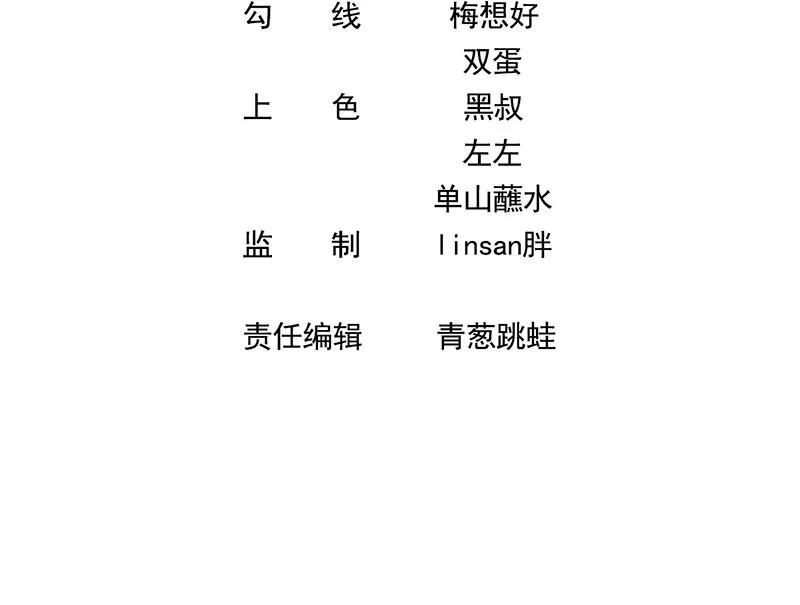 勾　线 梅想好
双蛋
上　色 黑叔
左左
单山蘸水
监　制 linsan胖

责任编辑 青葱跳蛙